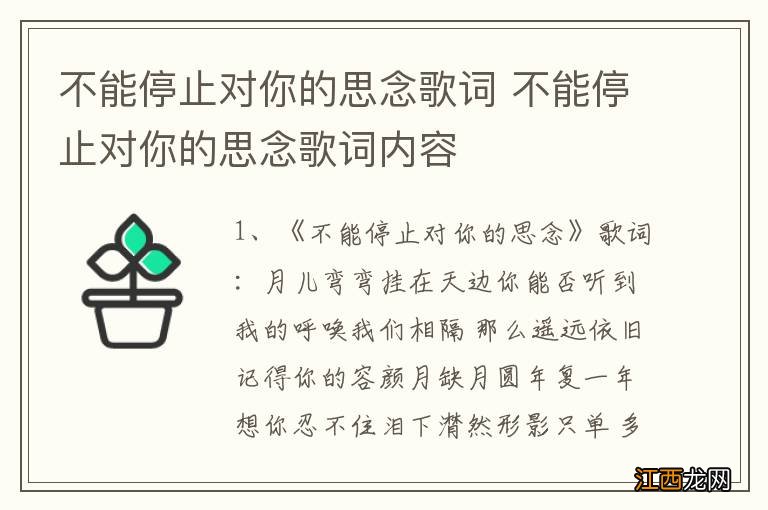 不能停止对你的思念歌词 不能停止对你的思念歌词内容

1、《不能停止对你的思念》歌词：月儿弯弯挂在天边你能否听到我的呼唤我们相隔那么遥远依旧记得你的容颜月缺月圆年复一年想你忍不住泪下潸然形影只单 多

江西龙网